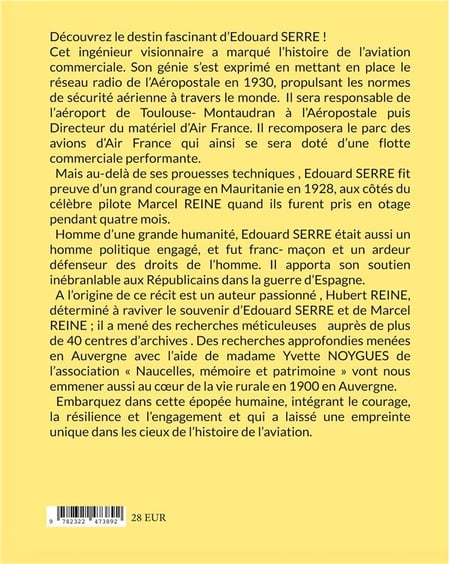 Découvrez le destin fascinant d'Edouard SERRE !
Cet ingénieur visionnaire a marqué l'histoire de l'aviation commerciale. Son génie s'est exprimé en mettant en place le réseau radio de l'Aéropostale en 1930, propulsant les normes de sécurité aérienne à travers le monde. Il sera responsable de l'aéroport de Toulouse- Montaudran à l'Aéropostale puis Directeur du matériel d'Air France. Il recomposera le parc des avions d'Air France qui ainsi se sera doté d'une flotte commerciale performante.

Mais au-delà de ses prouesses techniques , Edouard SERRE fit preuve d'un grand courage en Mauritanie en 1928, aux côtés du célèbre pilote Marcel REINE quand ils furent pris en otage pendant quatre mois.

Homme d'une grande humanité, Edouard SERRE était aussi un homme politique engagé, et fut franc- maçon et un ardeur défenseur des droits de l'homme. Il apporta son soutien inébranlable aux Républicains dans la guerre d'Espagne.

A l'origine de ce récit est un auteur passionné , Hubert REINE, déterminé à raviver le souvenir d'Edouard SERRE et de Marcel REINE ; il a mené des recherches méticuleuses auprès de plus de 40 centres d'archives . Des recherches approfondies menées en Auvergne avec l'aide de madame Yvette NOYGUES de l'association « Naucelles, mémoire et patrimoine » vont nous emmener aussi au cœur de la vie rurale en 1900 en Auvergne.

Embarquez dans cette épopée humaine, intégrant le courage, la résilience et l'engagement et qui a laissé une empreinte unique dans les cieux de l'histoire de l'aviation.

9 782322 473892

28 EUR